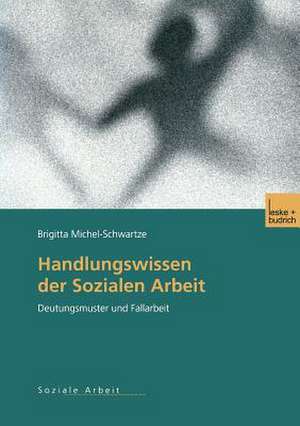 leske + budrich

Brigitta Michel-Schwartze

Handlungswissen der Sozialen Arbeit

Deutungsmuster und Fallarbeit

Soziale Arbeit